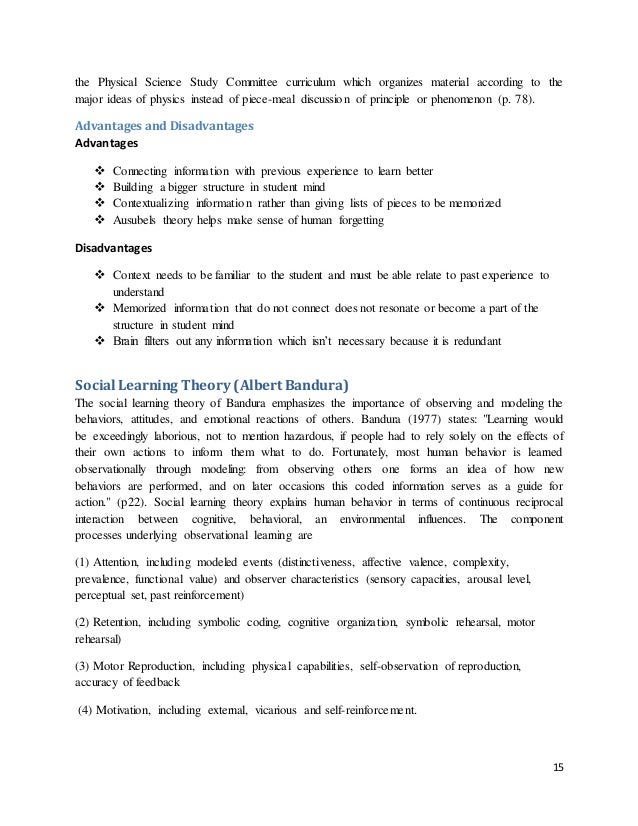 the Physical Science Study Committee curriculum which organizes material according to the major ideas of physics instead of piece-meal discussion of principle or phenomenon (p. 78).

Advantages and Disadvantages
Advantages

❖ Connecting information with previous experience to learn better
❖ Building a bigger structure in student mind
❖ Contextualizing information rather than giving lists of pieces to be memorized
❖ Ausubels theory helps make sense of human forgetting

Disadvantages

❖ Context needs to be familiar to the student and must be able relate to past experience to understand
❖ Memorized information that do not connect does not resonate or become a part of the structure in student mind
❖ Brain filters out any information which isn't necessary because it is redundant

Social Learning Theory (Albert Bandura)
The social learning theory of Bandura emphasizes the importance of observing and modeling the behaviors, attitudes, and emotional reactions of others. Bandura (1977) states: "Learning would be exceedingly laborious, not to mention hazardous, if people had to rely solely on the effects of their own actions to inform them what to do. Fortunately, most human behavior is learned observationally through modeling: from observing others one forms an idea of how new behaviors are performed, and on later occasions this coded information serves as a guide for action." (p22). Social learning theory explains human behavior in terms of continuous reciprocal interaction between cognitive, behavioral, an environmental influences. The component processes underlying observational learning are

(1) Attention, including modeled events (distinctiveness, affective valence, complexity, prevalence, functional value) and observer characteristics (sensory capacities, arousal level, perceptual set, past reinforcement)

(2) Retention, including symbolic coding, cognitive organization, symbolic rehearsal, motor rehearsal)

(3) Motor Reproduction, including physical capabilities, self-observation of reproduction, accuracy of feedback

(4) Motivation, including external, vicarious and self-reinforcement.

15